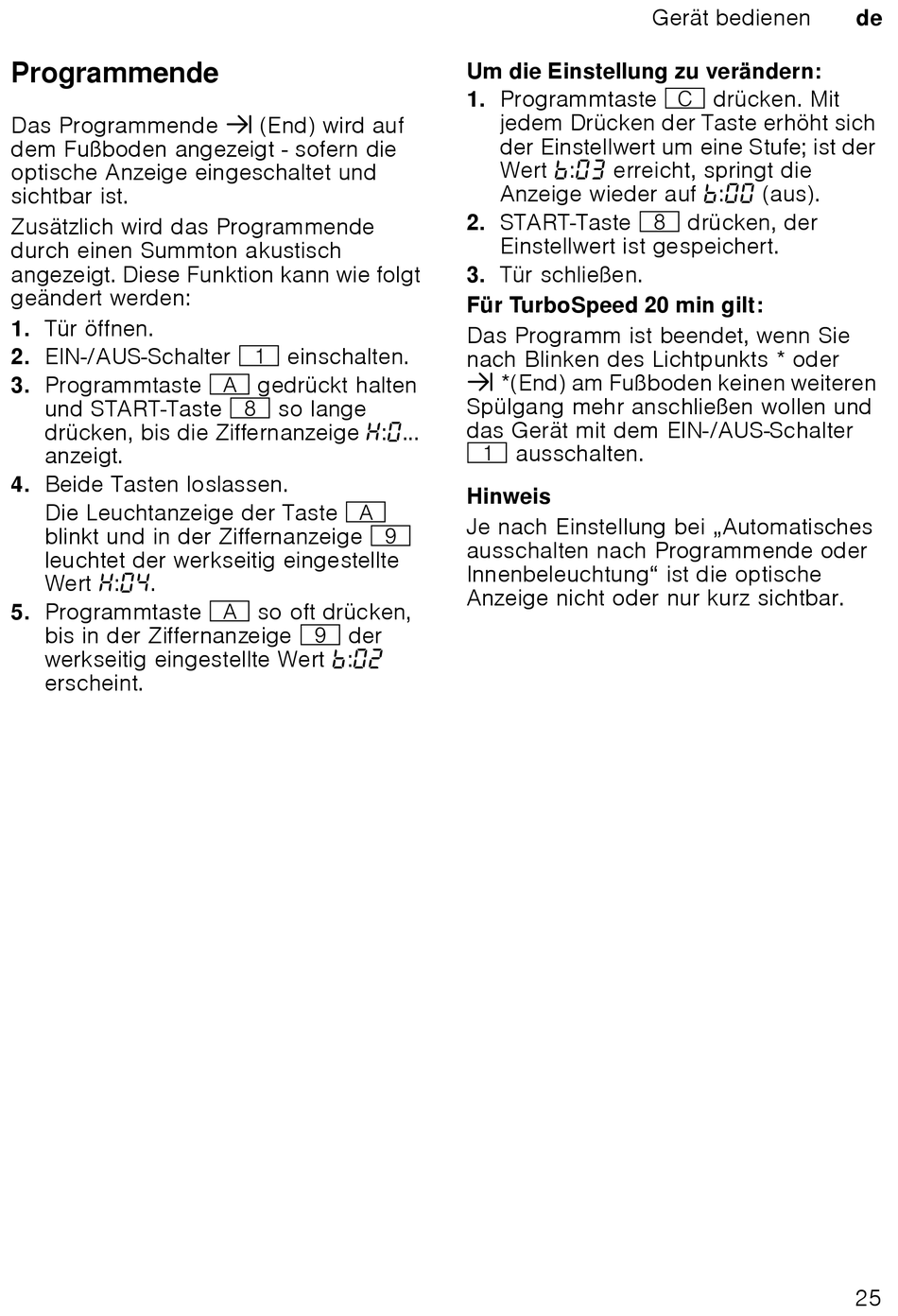 Gerät bedienen de

Programmende

Das Programmende →| (End) wird auf dem Fußboden angezeigt - sofern die optische Anzeige eingeschaltet und sichtbar ist.

Zusätzlich wird das Programmende durch einen Summton akustisch angezeigt. Diese Funktion kann wie folgt geändert werden:

1. Tür öffnen.
2. EIN-/AUS-Schalter 1 einschalten.
3. Programmtaste A gedrückt halten und START-Taste 8 so lange drücken, bis die Ziffernanzeige H:0... anzeigt.
4. Beide Tasten loslassen.
Die Leuchtanzeige der Taste A blinkt und in der Ziffernanzeige 9 leuchtet der werkseitig eingestellte Wert H:04.
5. Programmtaste A so oft drücken, bis in der Ziffernanzeige 9 der werkseitig eingestellte Wert b:02 erscheint.

Um die Einstellung zu verändern:
1. Programmtaste C drücken. Mit jedem Drücken der Taste erhöht sich der Einstellwert um eine Stufe; ist der Wert b:03 erreicht, springt die Anzeige wieder auf b:00 (aus).
2. START-Taste 8 drücken, der Einstellwert ist gespeichert.
3. Tür schließen.

Für TurboSpeed 20 min gilt:
Das Programm ist beendet, wenn Sie nach Blinken des Lichtpunkts * oder →| *(End) am Fußboden keinen weiteren Spülgang mehr anschließen wollen und das Gerät mit dem EIN-/AUS-Schalter 1 ausschalten.

Hinweis
Je nach Einstellung bei „Automatisches ausschalten nach Programmende oder Innenbeleuchtung“ ist die optische Anzeige nicht oder nur kurz sichtbar.

25